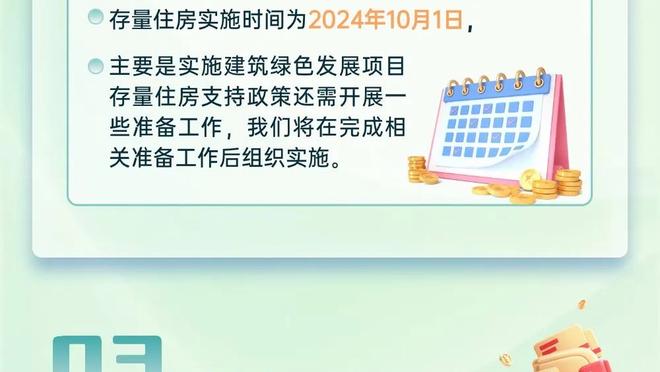 存量住房实施时间为2024年10月1日，

主要是实施建筑绿色发展项目存量住房支持政策还需开展一些准备工作，我们将在完成相关准备工作后组织实施。

03